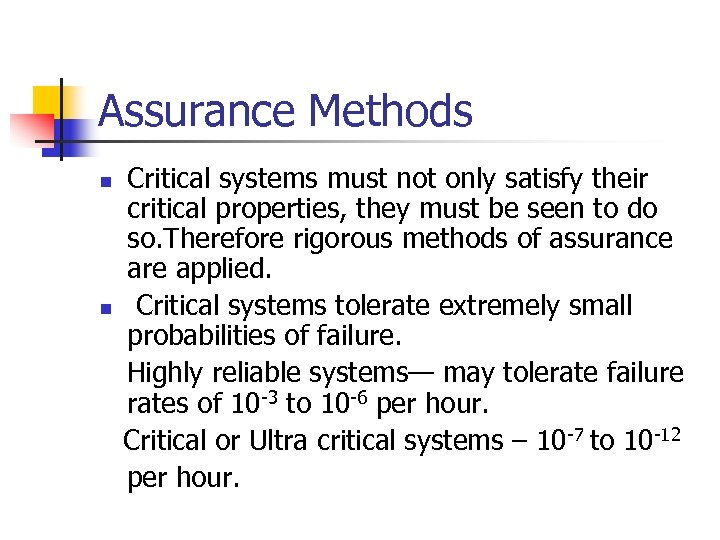 Assurance Methods

Critical systems must not only satisfy their critical properties, they must be seen to do so.Therefore rigorous methods of assurance are applied.

Critical systems tolerate extremely small probabilities of failure.

Highly reliable systems— may tolerate failure rates of $10^{-3}$ to $10^{-6}$ per hour.

Critical or Ultra critical systems – $10^{-7}$ to $10^{-12}$ per hour.